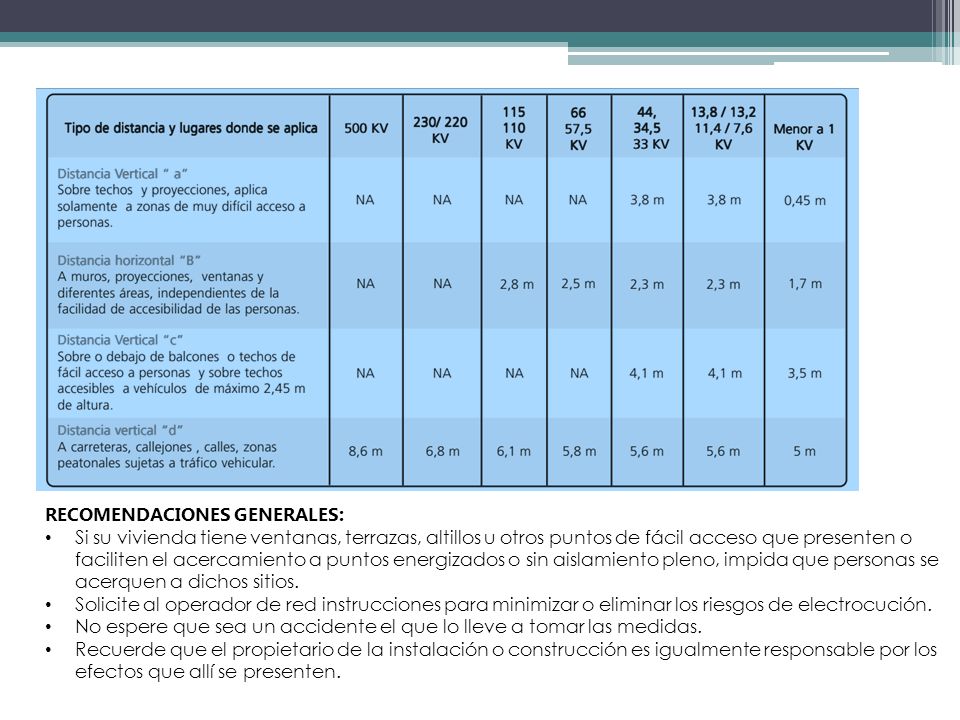 | Tipo de distancia y lugares donde se aplica | 500 KV | 230/ 220 KV | 115 110 KV | 66 57,5 KV | 44, 34,5 33 KV | 13,8 / 13,2 11,4 / 7,6 KV | Menor a 1 KV |
|---|---|---|---|---|---|---|---|
| Distancia Vertical " a" Sobre techos y proyecciones, aplica solamente a zonas de muy difícil acceso a personas. | NA | NA | NA | NA | 3,8 m | 3,8 m | 0,45 m |
| Distancia horizontal "B" A muros, proyecciones, ventanas y diferentes áreas, independientes de la facilidad de accesibilidad de las personas. | NA | NA | 2,8 m | 2,5 m | 2,3 m | 2,3 m | 1,7 m |
| Distancia Vertical "c" Sobre o debajo de balcones o techos de fácil acceso a personas y sobre techos accesibles a vehículos de máximo 2,45 m de altura. | NA | NA | NA | NA | 4,1 m | 4,1 m | 3,5 m |
| Distancia vertical "d" A carreteras, callejones , calles, zonas peatonales sujetas a tráfico vehicular. | 8,6 m | 6,8 m | 6,1 m | 5,8 m | 5,6 m | 5,6 m | 5 m |

RECOMENDACIONES GENERALES:
• Si su vivienda tiene ventanas, terrazas, altillos u otros puntos de fácil acceso que presenten o faciliten el acercamiento a puntos energizados o sin aislamiento pleno, impida que personas se acerquen a dichos sitios.
• Solicite al operador de red instrucciones para minimizar o eliminar los riesgos de electrocución.
• No espere que sea un accidente el que lo lleve a tomar las medidas.
• Recuerde que el propietario de la instalación o construcción es igualmente responsable por los efectos que allí se presenten.